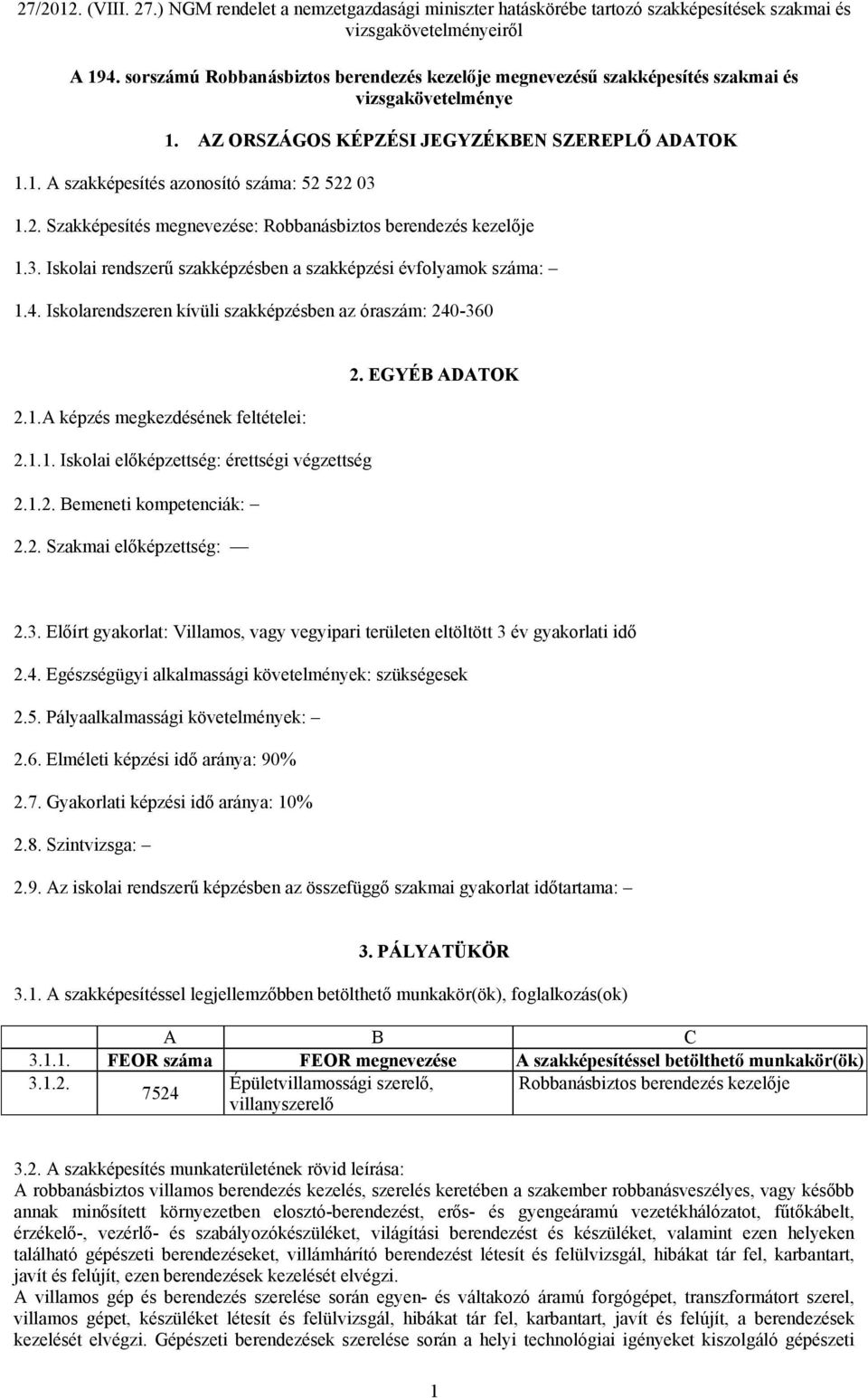 27/2012. (VIII. 27.) NGM rendelet a nemzetgazdasági miniszter hatáskörébe tartozó szakképesítések szakmai és vizsgakövetelményeiről

A 194. sorszámú Robbanásbiztos berendezés kezelője megnevezésű szakképesítés szakmai és vizsgakövetelménye

1. AZ ORSZÁGOS KÉPZÉSI JEGYZÉKBEN SZEREPLŐ ADATOK

1.1. A szakképesítés azonosító száma: 52 522 03

1.2. Szakképesítés megnevezése: Robbanásbiztos berendezés kezelője

1.3. Iskolai rendszerű szakképzésben a szakképzési évfolyamok száma: –

1.4. Iskolarendszeren kívüli szakképzésben az óraszám: 240-360

2. EGYÉB ADATOK

2.1.A képzés megkezdésének feltételei:

2.1.1. Iskolai előképzettség: érettségi végzettség

2.1.2. Bemeneti kompetenciák: –

2.2. Szakmai előképzettség: —

2.3. Előírt gyakorlat: Villamos, vagy vegyipari területen eltöltött 3 év gyakorlati idő

2.4. Egészségügyi alkalmassági követelmények: szükségesek

2.5. Pályaalkalmassági követelmények: –

2.6. Elméleti képzési idő aránya: 90%

2.7. Gyakorlati képzési idő aránya: 10%

2.8. Szintvizsga: –

2.9. Az iskolai rendszerű képzésben az összefüggő szakmai gyakorlat időtartama: –

3. PÁLYATÜKÖR

3.1. A szakképesítéssel legjellemzőbben betölthető munkakör(ök), foglalkozás(ok)

| | A | B | C |
|---|---|---|---|
| 3.1.1. | FEOR száma | FEOR megnevezése | A szakképesítéssel betölthető munkakör(ök) |
| 3.1.2. | 7524 | Épületvillamossági szerelő, villanyszerelő | Robbanásbiztos berendezés kezelője |

3.2. A szakképesítés munkaterületének rövid leírása:
A robbanásbiztos villamos berendezés kezelés, szerelés keretében a szakember robbanásveszélyes, vagy később annak minősített környezetben elosztó-berendezést, erős- és gyengeáramú vezetékhálózatot, fűtőkábelt, érzékelő-, vezérlő- és szabályozókészüléket, világítási berendezést és készüléket, valamint ezen helyeken található gépészeti berendezéseket, villámhárító berendezést létesít és felülvizsgál, hibákat tár fel, karbantart, javít és felújít, ezen berendezések kezelését elvégzi.
A villamos gép és berendezés szerelése során egyen- és váltakozó áramú forgógépet, transzformátort szerel, villamos gépet, készüléket létesít és felülvizsgál, hibákat tár fel, karbantart, javít és felújít, a berendezések kezelését elvégzi. Gépészeti berendezések szerelése során a helyi technológiai igényeket kiszolgáló gépészeti

1